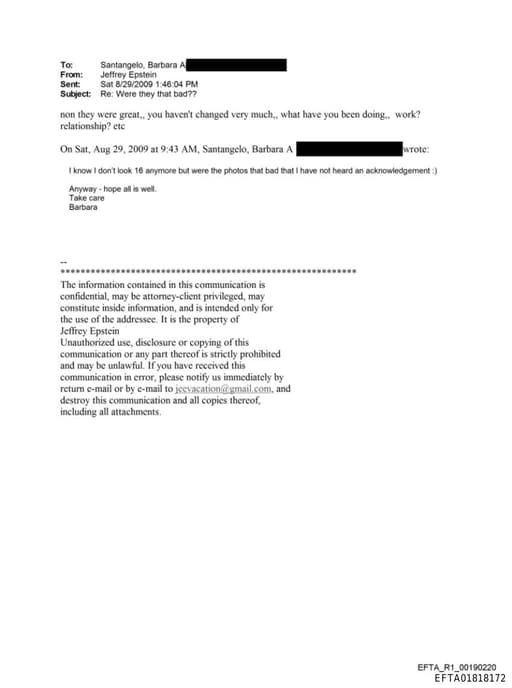 To: Santangelo, Barbara A
From: Jeffrey Epstein
Sent: Sat 8/29/2009 1:46:04 PM
Subject: Re: Were they that bad??

non they were great,, you haven't changed very much,, what have you been doing,, work? relationship? etc

On Sat, Aug 29, 2009 at 9:43 AM, Santangelo, Barbara A wrote:

I know I don't look 16 anymore but were the photos that bad that I have not heard an acknowledgement :)

Anyway - hope all is well.
Take care
Barbara

--
************************************************************
The information contained in this communication is confidential, may be attorney-client privileged, may constitute inside information, and is intended only for the use of the addressee. It is the property of Jeffrey Epstein
Unauthorized use, disclosure or copying of this communication or any part thereof is strictly prohibited and may be unlawful. If you have received this communication in error, please notify us immediately by return e-mail or by e-mail to jeevacation@gmail.com, and destroy this communication and all copies thereof, including all attachments.

EFTA_R1_00190220
EFTA01818172